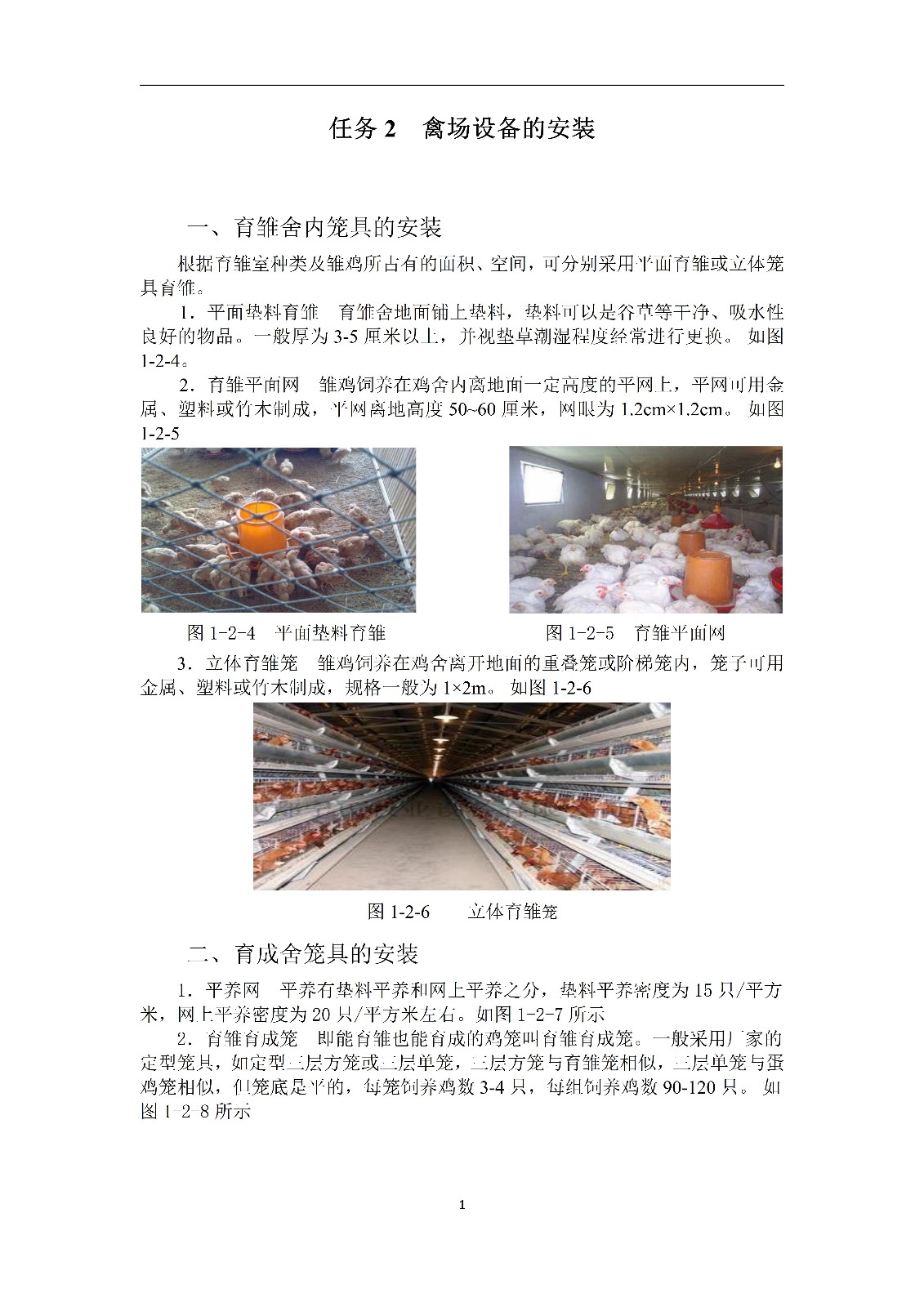 任务 2　禽场设备的安装

一、育雏舍内笼具的安装

根据育雏室种类及雏鸡所占有的面积、空间，可分别采用平面育雏或立体笼具育雏。

1．平面垫料育雏　育雏舍地面铺上垫料，垫料可以是谷草等干净、吸水性良好的物品。一般厚为 3-5 厘米以上，并视垫草潮湿程度经常进行更换。 如图 1-2-4。

2．育雏平面网　雏鸡饲养在鸡舍内离地面一定高度的平网上，平网可用金属、塑料或竹木制成，平网离地高度 50~60 厘米，网眼为 1.2cm×1.2cm。 如图 1-2-5

图 1-2-4　平面垫料育雏

图 1-2-5　育雏平面网

3．立体育雏笼　雏鸡饲养在鸡舍离开地面的重叠笼或阶梯笼内，笼子可用金属、塑料或竹木制成，规格一般为 1×2m。 如图 1-2-6

图 1-2-6　　立体育雏笼

二、育成舍笼具的安装

1．平养网　平养有垫料平养和网上平养之分，垫料平养密度为 15 只/平方米，网上平养密度为 20 只/平方米左右。如图 1-2-7 所示

2．育雏育成笼　即能育雏也能育成的鸡笼叫育雏育成笼。一般采用厂家的定型笼具，如定型三层方笼或三层单笼，三层方笼与育雏笼相似，三层单笼与蛋鸡笼相似，但笼底是平的，每笼饲养鸡数 3-4 只，每组饲养鸡数 90-120 只。 如图 1-2 8 所示

1